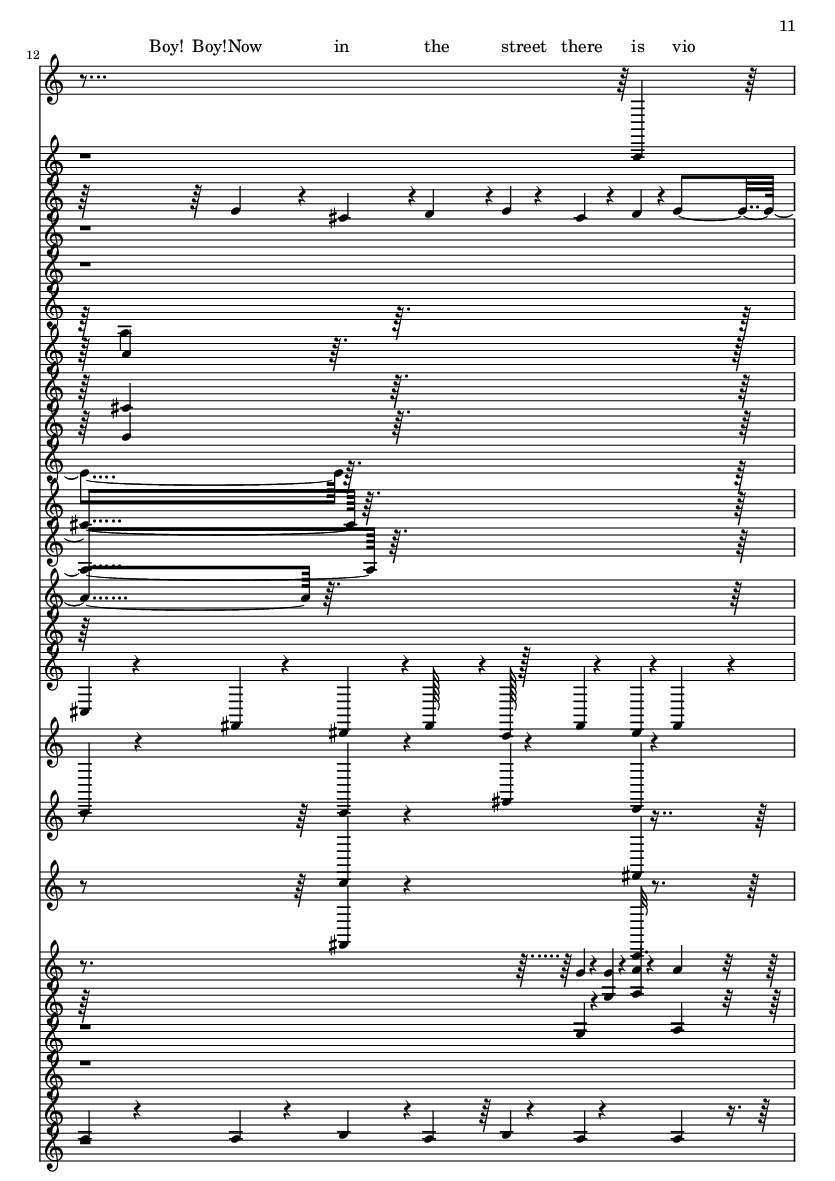 11

12

Boy! Boy!Now in the street there is vio